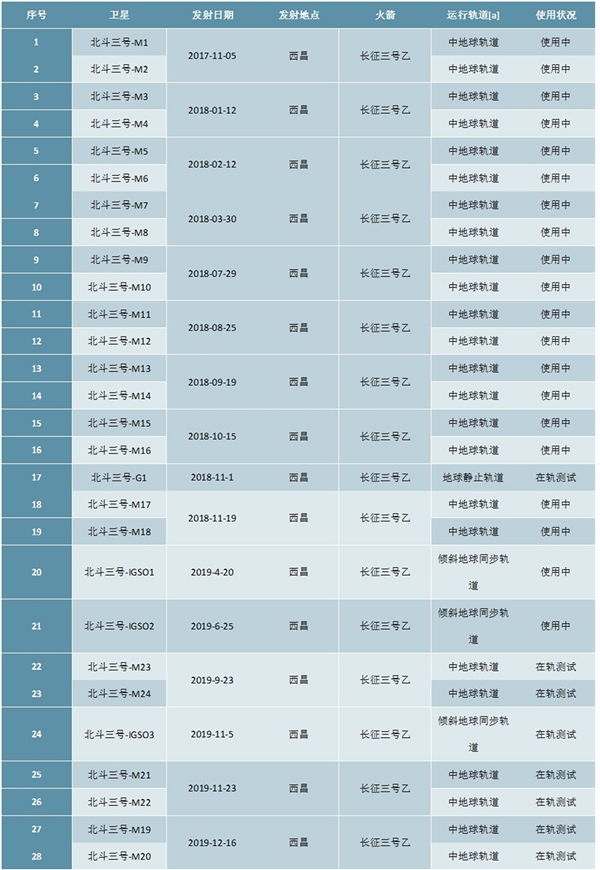 | 序号 | 卫星 | 发射日期 | 发射地点 | 火箭 | 运行轨道[a] | 使用状况 |
|---|---|---|---|---|---|---|
| 1 | 北斗三号-M1 | 2017-11-05 | 西昌 | 长征三号乙 | 中地球轨道 | 使用中 |
| 2 | 北斗三号-M2 | | | | 中地球轨道 | 使用中 |
| 3 | 北斗三号-M3 | 2018-01-12 | 西昌 | 长征三号乙 | 中地球轨道 | 使用中 |
| 4 | 北斗三号-M4 | | | | 中地球轨道 | 使用中 |
| 5 | 北斗三号-M5 | 2018-02-12 | 西昌 | 长征三号乙 | 中地球轨道 | 使用中 |
| 6 | 北斗三号-M6 | | | | 中地球轨道 | 使用中 |
| 7 | 北斗三号-M7 | 2018-03-30 | 西昌 | 长征三号乙 | 中地球轨道 | 使用中 |
| 8 | 北斗三号-M8 | | | | 中地球轨道 | 使用中 |
| 9 | 北斗三号-M9 | 2018-07-29 | 西昌 | 长征三号乙 | 中地球轨道 | 使用中 |
| 10 | 北斗三号-M10 | | | | 中地球轨道 | 使用中 |
| 11 | 北斗三号-M11 | 2018-08-25 | 西昌 | 长征三号乙 | 中地球轨道 | 使用中 |
| 12 | 北斗三号-M12 | | | | 中地球轨道 | 使用中 |
| 13 | 北斗三号-M13 | 2018-09-19 | 西昌 | 长征三号乙 | 中地球轨道 | 使用中 |
| 14 | 北斗三号-M14 | | | | 中地球轨道 | 使用中 |
| 15 | 北斗三号-M15 | 2018-10-15 | 西昌 | 长征三号乙 | 中地球轨道 | 使用中 |
| 16 | 北斗三号-M16 | | | | 中地球轨道 | 使用中 |
| 17 | 北斗三号-G1 | 2018-11-1 | 西昌 | 长征三号乙 | 地球静止轨道 | 在轨测试 |
| 18 | 北斗三号-M17 | 2018-11-19 | 西昌 | 长征三号乙 | 中地球轨道 | 使用中 |
| 19 | 北斗三号-M18 | | | | 中地球轨道 | 使用中 |
| 20 | 北斗三号-IGSO1 | 2019-4-20 | 西昌 | 长征三号乙 | 倾斜地球同步轨道 | 使用中 |
| 21 | 北斗三号-IGSO2 | 2019-6-25 | 西昌 | 长征三号乙 | 倾斜地球同步轨道 | 使用中 |
| 22 | 北斗三号-M23 | 2019-9-23 | 西昌 | 长征三号乙 | 中地球轨道 | 在轨测试 |
| 23 | 北斗三号-M24 | | | | 中地球轨道 | 在轨测试 |
| 24 | 北斗三号-IGSO3 | 2019-11-5 | 西昌 | 长征三号乙 | 倾斜地球同步轨道 | 在轨测试 |
| 25 | 北斗三号-M21 | 2019-11-23 | 西昌 | 长征三号乙 | 中地球轨道 | 在轨测试 |
| 26 | 北斗三号-M22 | | | | 中地球轨道 | 在轨测试 |
| 27 | 北斗三号-M19 | 2019-12-16 | 西昌 | 长征三号乙 | 中地球轨道 | 在轨测试 |
| 28 | 北斗三号-M20 | | | | 中地球轨道 | 在轨测试 |